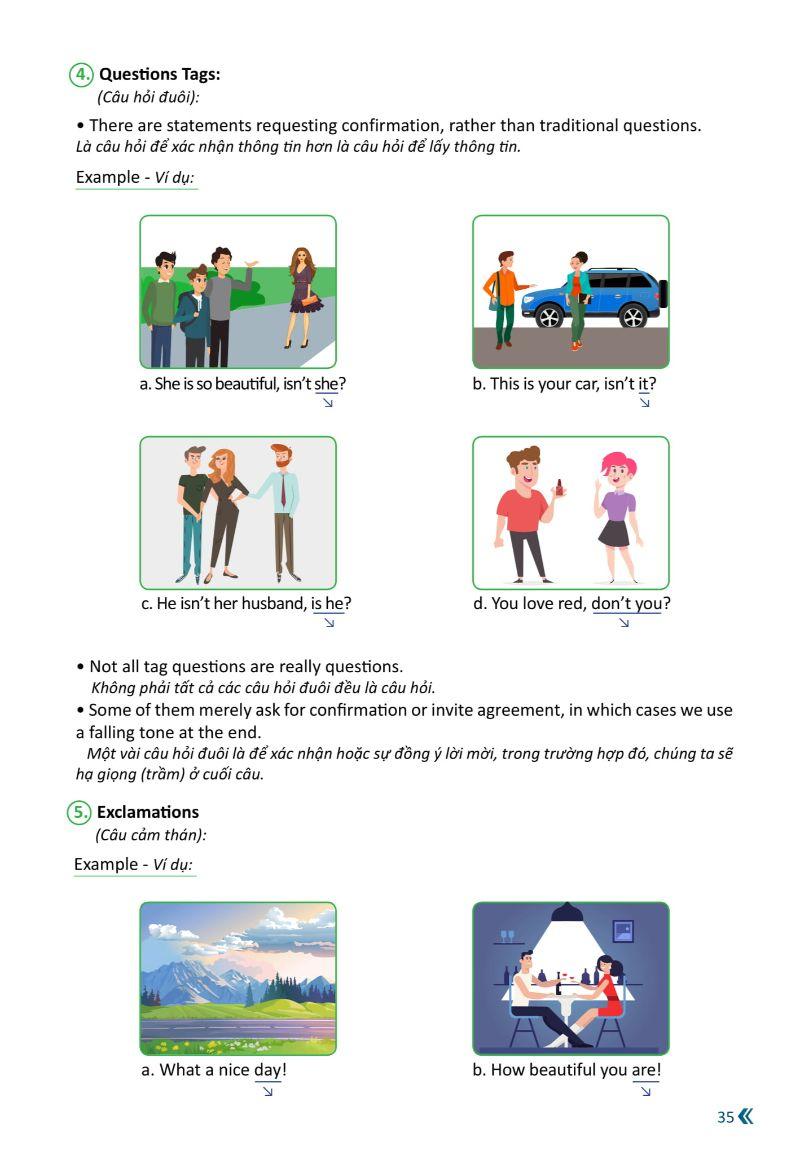 4. Questions Tags:
(Câu hỏi đuôi):

• There are statements requesting confirmation, rather than traditional questions.
Là câu hỏi để xác nhận thông tin hơn là câu hỏi để lấy thông tin.

Example - Ví dụ:

a. She is so beautiful, isn't she?
↘

b. This is your car, isn't it?
↘

c. He isn't her husband, is he?
↘

d. You love red, don't you?
↘

• Not all tag questions are really questions.
Không phải tất cả các câu hỏi đuôi đều là câu hỏi.
• Some of them merely ask for confirmation or invite agreement, in which cases we use a falling tone at the end.
Một vài câu hỏi đuôi là để xác nhận hoặc sự đồng ý lời mời, trong trường hợp đó, chúng ta sẽ hạ giọng (trầm) ở cuối câu.

5. Exclamations
(Câu cảm thán):

Example - Ví dụ:

a. What a nice day!
↘

b. How beautiful you are!
↘

35